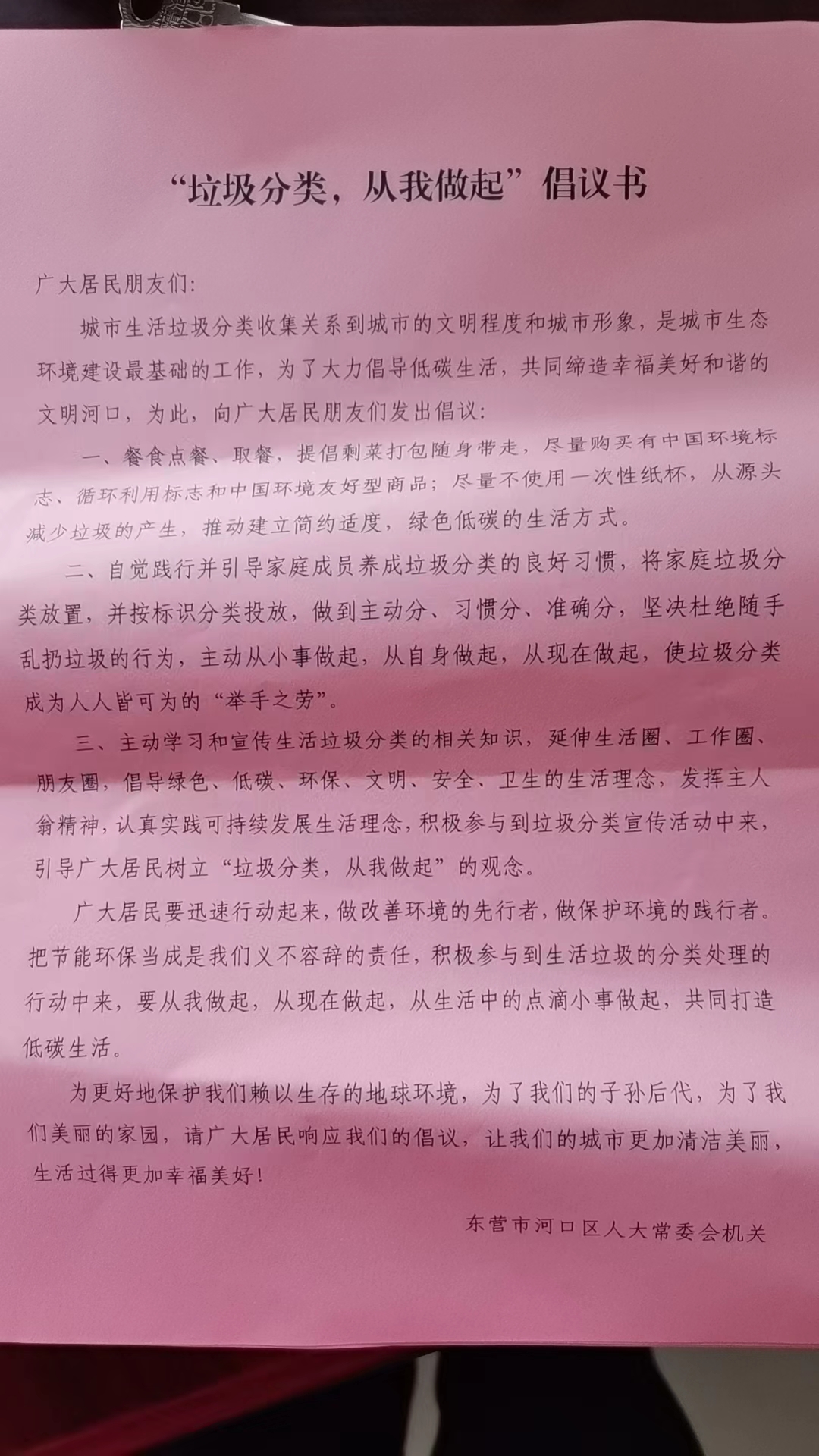 “垃圾分类，从我做起”倡议书

广大居民朋友们：

城市生活垃圾分类收集关系到城市的文明程度和城市形象，是城市生态环境建设最基础的工作，为了大力倡导低碳生活，共同缔造幸福美好和谐的文明河口，为此，向广大居民朋友们发出倡议：

一、餐食点餐、取餐，提倡剩菜打包随身带走，尽量购买有中国环境标志、循环利用标志和中国环境友好型商品；尽量不使用一次性纸杯，从源头减少垃圾的产生，推动建立简约适度，绿色低碳的生活方式。

二、自觉践行并引导家庭成员养成垃圾分类的良好习惯，将家庭垃圾分类放置，并按标识分类投放，做到主动分、习惯分、准确分，坚决杜绝随手乱扔垃圾的行为，主动从小事做起，从自身做起，从现在做起，使垃圾分类成为人人皆可为的“举手之劳”。

三、主动学习和宣传生活垃圾分类的相关知识，延伸生活圈、工作圈、朋友圈，倡导绿色、低碳、环保、文明、安全、卫生的生活理念，发挥主人翁精神，认真实践可持续发展生活理念，积极参与到垃圾分类宣传活动中来，引导广大居民树立“垃圾分类，从我做起”的观念。

广大居民要迅速行动起来，做改善环境的先行者，做保护环境的践行者。把节能环保当成是我们义不容辞的责任，积极参与到生活垃圾的分类处理的行动中来，要从我做起，从现在做起，从生活中的点滴小事做起，共同打造低碳生活。

为更好地保护我们赖以生存的地球环境，为了我们的子孙后代，为了我们美丽的家园，请广大居民响应我们的倡议，让我们的城市更加清洁美丽，生活过得更加幸福美好！

东营市河口区人大常委会机关